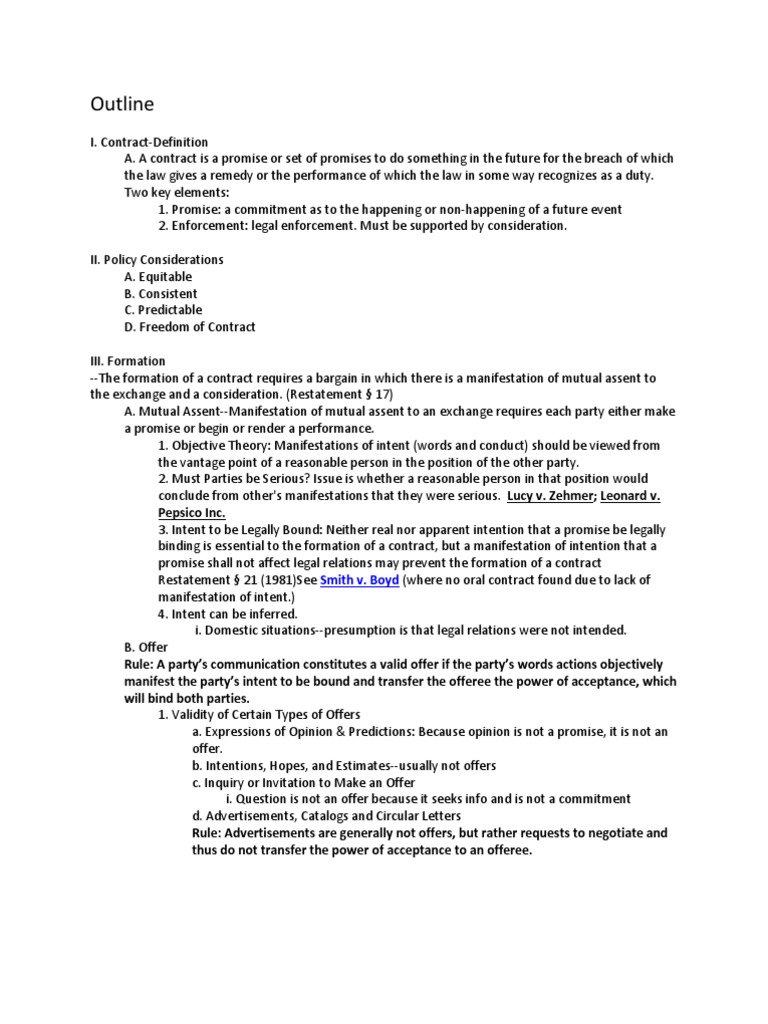 Outline

I. Contract-Definition

A. A contract is a promise or set of promises to do something in the future for the breach of which the law gives a remedy or the performance of which the law in some way recognizes as a duty. Two key elements:

1. Promise: a commitment as to the happening or non-happening of a future event

2. Enforcement: legal enforcement. Must be supported by consideration.

II. Policy Considerations

A. Equitable

B. Consistent

C. Predictable

D. Freedom of Contract

III. Formation

--The formation of a contract requires a bargain in which there is a manifestation of mutual assent to the exchange and a consideration. (Restatement § 17)

A. Mutual Assent--Manifestation of mutual assent to an exchange requires each party either make a promise or begin or render a performance.

1. Objective Theory: Manifestations of intent (words and conduct) should be viewed from the vantage point of a reasonable person in the position of the other party.

2. Must Parties be Serious? Issue is whether a reasonable person in that position would conclude from other's manifestations that they were serious. Lucy v. Zehmer; Leonard v. Pepsico Inc.

3. Intent to be Legally Bound: Neither real nor apparent intention that a promise be legally binding is essential to the formation of a contract, but a manifestation of intention that a promise shall not affect legal relations may prevent the formation of a contract Restatement § 21 (1981)See Smith v. Boyd (where no oral contract found due to lack of manifestation of intent.)

4. Intent can be inferred.

i. Domestic situations--presumption is that legal relations were not intended.

B. Offer

Rule: A party's communication constitutes a valid offer if the party's words actions objectively manifest the party's intent to be bound and transfer the offeree the power of acceptance, which will bind both parties.

1. Validity of Certain Types of Offers

a. Expressions of Opinion & Predictions: Because opinion is not a promise, it is not an offer.

b. Intentions, Hopes, and Estimates--usually not offers

c. Inquiry or Invitation to Make an Offer

i. Question is not an offer because it seeks info and is not a commitment

d. Advertisements, Catalogs and Circular Letters

Rule: Advertisements are generally not offers, but rather requests to negotiate and thus do not transfer the power of acceptance to an offeree.